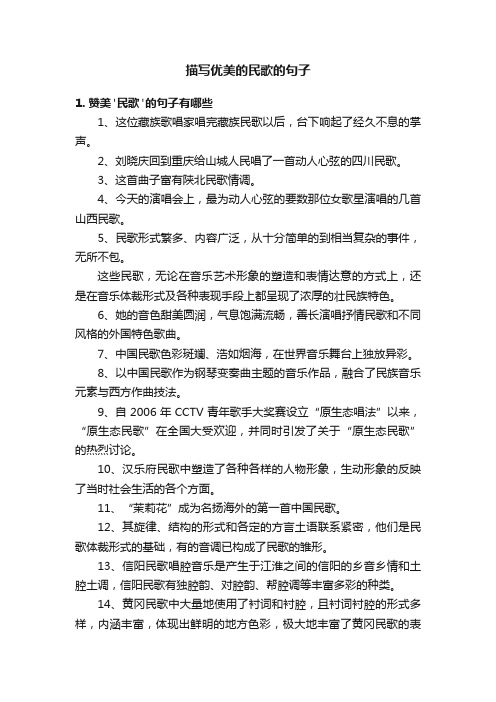 描写优美的民歌的句子

1. 赞美'民歌'的句子有哪些

1、这位藏族歌唱家唱完藏族民歌以后，台下响起了经久不息的掌声。

2、刘晓庆回到重庆给山城人民唱了一首动人心弦的四川民歌。

3、这首曲子富有陕北民歌情调。

4、今天的演唱会上，最为动人心弦的要数那位女歌星演唱的几首山西民歌。

5、民歌形式繁多、内容广泛，从十分简单的到相当复杂的事件，无所不包。

这些民歌，无论在音乐艺术形象的塑造和表情达意的方式上，还是在音乐体裁形式及各种表现手段上都呈现了浓厚的壮民族特色。

6、她的音色甜美圆润，气息饱满流畅，善长演唱抒情民歌和不同风格的外国特色歌曲。

7、中国民歌色彩斑斓、浩如烟海，在世界音乐舞台上独放异彩。

8、以中国民歌作为钢琴变奏曲主题的音乐作品，融合了民族音乐元素与西方作曲技法。

9、自 2006 年 CCTV 青年歌手大奖赛设立“原生态唱法”以来，“原生态民歌”在全国大受欢迎，并同时引发了关于“原生态民歌”的热烈讨论。

10、汉乐府民歌中塑造了各种各样的人物形象，生动形象的反映了当时社会生活的各个方面。

11、“茉莉花”成为名扬海外的第一首中国民歌。

12、其旋律、结构的形式和各定的方言土语联系紧密，他们是民歌体裁形式的基础，有的音调已构成了民歌的雏形。

13、信阳民歌唱腔音乐是产生于江淮之间的信阳的乡音乡情和土腔土调，信阳民歌有独腔韵、对腔韵、帮腔调等丰富多彩的种类。

14、黄冈民歌中大量地使用了衬词和衬腔，且衬词衬腔的形式多样，内涵丰富，体现出鲜明的地方色彩，极大地丰富了黄冈民歌的表